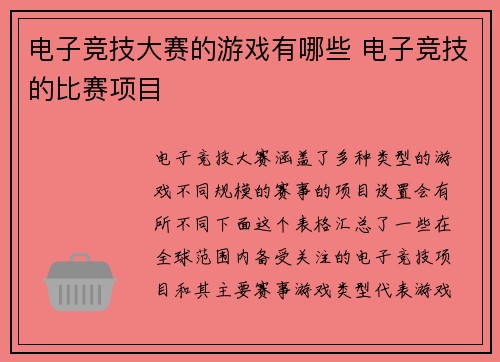 电子竞技大赛的游戏有哪些 电子竞技的比赛项目

电子竞技大赛涵盖了多种类型的游戏不同规模的赛事的项目设置会有所不同下面这个表格汇总了一些在全球范围内备受关注的电子竞技项目和其主要赛事游戏类型代表游戏